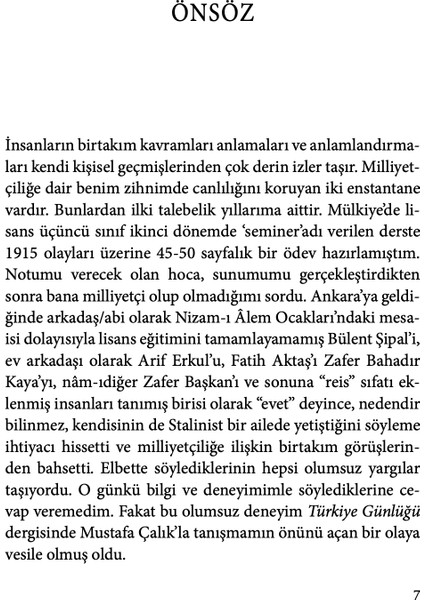 ÖNSÖZ

İnsanların birtakım kavramları anlamaları ve anlamlandırmaları kendi kişisel geçmişlerinden çok derin izler taşır. Milliyetçiliğe dair benim zihnimde canlılığını koruyan iki enstantane vardır. Bunlardan ilki talebelik yıllarıma aittir. Mülkiye'de lisans üçüncü sınıf ikinci dönemde 'seminer'adı verilen derste 1915 olayları üzerine 45-50 sayfalık bir ödev hazırlamıştım. Notumu verecek olan hoca, sunumumu gerçekleştirdikten sonra bana milliyetçi olup olmadığımı sordu. Ankara'ya geldiğinde arkadaş/abi olarak Nizam-ı Âlem Ocakları'ndaki mesaisi dolayısıyla lisans eğitimini tamamlayamamış Bülent Şipal'i, ev arkadaşı olarak Arif Erkul'u, Fatih Aktaş'ı Zafer Bahadır Kaya'yı, nâm-ıdiğer Zafer Başkan'ı ve sonuna "reis" sıfatı eklenmiş insanları tanımış birisi olarak "evet" deyince, nedendir bilinmez, kendisinin de Stalinist bir ailede yetiştiğini söyleme ihtiyacı hissetti ve milliyetçiliğe ilişkin birtakım görüşlerinden bahsetti. Elbette söylediklerinin hepsi olumsuz yargılar taşıyordu. O günkü bilgi ve deneyimimle söylediklerine cevap veremedim. Fakat bu olumsuz deneyim Türkiye Günlüğü dergisinde Mustafa Çalık'la tanışmamın önünü açan bir olaya vesile olmuş oldu.

7